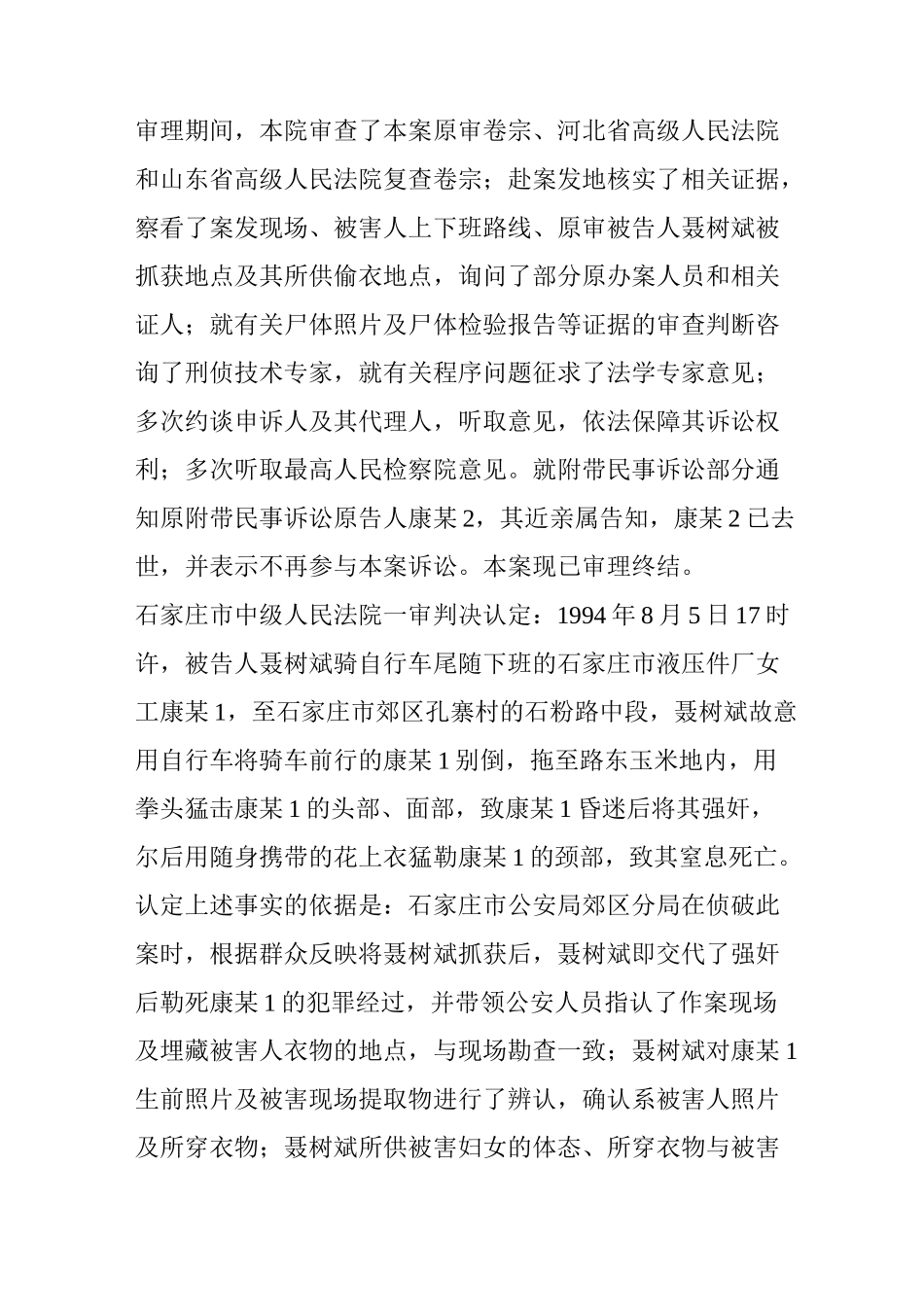 审理期间，本院审查了本案原审卷宗、河北省高级人民法院和山东省高级人民法院复查卷宗；赴案发地核实了相关证据，察看了案发现场、被害人上下班路线、原审被告人聂树斌被抓获地点及其所供偷衣地点，询问了部分原办案人员和相关证人；就有关尸体照片及尸体检验报告等证据的审查判断咨询了刑侦技术专家，就有关程序问题征求了法学专家意见；多次约谈申诉人及其代理人，听取意见，依法保障其诉讼权利；多次听取最高人民检察院意见。就附带民事诉讼部分通知原附带民事诉讼原告人康某 2，其近亲属告知，康某 2 已去世，并表示不再参与本案诉讼。本案现已审理终结。

石家庄市中级人民法院一审判决认定：1994 年 8 月 5 日 17 时许，被告人聂树斌骑自行车尾随下班的石家庄市液压件厂女工康某 1，至石家庄市郊区孔寨村的石粉路中段，聂树斌故意用自行车将骑车前行的康某 1 别倒，拖至路东玉米地内，用拳头猛击康某 1 的头部、面部，致康某 1 昏迷后将其强奸，尔后用随身携带的花上衣猛勒康某 1 的颈部，致其窒息死亡。认定上述事实的依据是：石家庄市公安局郊区分局在侦破此案时，根据群众反映将聂树斌抓获后，聂树斌即交代了强奸后勒死康某 1 的犯罪经过，并带领公安人员指认了作案现场及埋藏被害人衣物的地点，与现场勘查一致；聂树斌对康某 1 生前照片及被害现场提取物进行了辨认，确认系被害人照片及所穿衣物；聂树斌所供被害妇女的体态、所穿衣物与被害